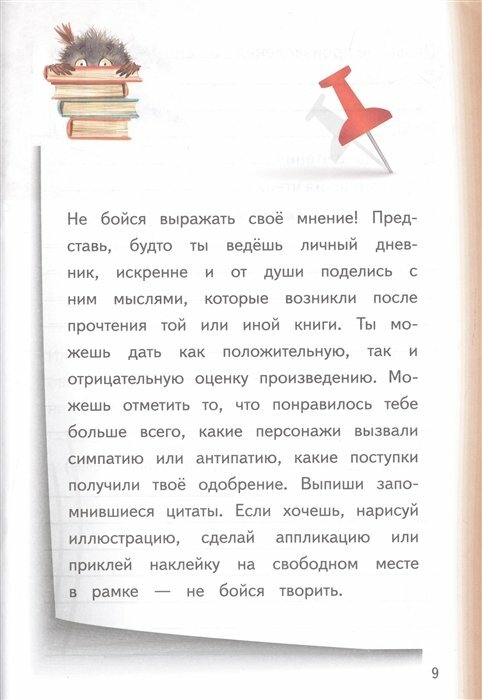 Не бойся выражать своё мнение! Представь, будто ты ведёшь личный дневник, искренне и от души поделись с ним мыслями, которые возникли после прочтения той или иной книги. Ты можешь дать как положительную, так и отрицательную оценку произведению. Можешь отметить то, что понравилось тебе больше всего, какие персонажи вызвали симпатию или антипатию, какие поступки получили твоё одобрение. Выпиши запомнившиеся цитаты. Если хочешь, нарисуй иллюстрацию, сделай аппликацию или приклей наклейку на свободном месте в рамке — не бойся творить.

9